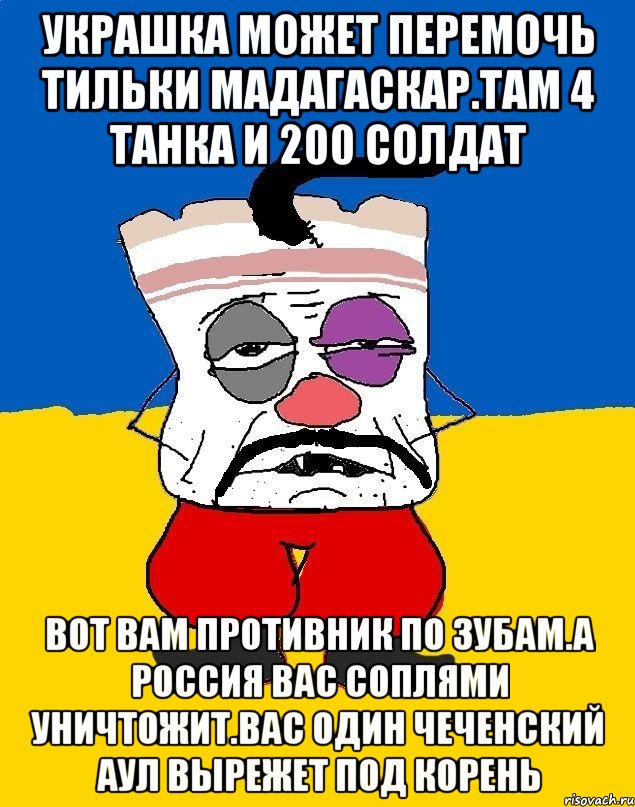 УКРАШКА МОЖЕТ ПЕРЕМОЧЬ ТИЛЬКИ МАДАГАСКАР.ТАМ 4 ТАНКА И 200 СОЛДАТ

ВОТ ВАМ ПРОТИВНИК ПО ЗУБАМ.А РОССИЯ ВАС СОПЛЯМИ УНИЧТОЖИТ.ВАС ОДИН ЧЕЧЕНСКИЙ АУЛ ВЫРЕЖЕТ ПОД КОРЕНЬ

risovach.ru